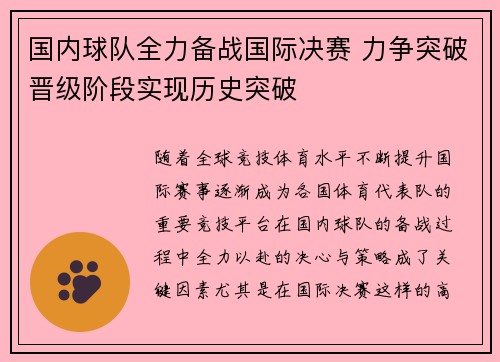 国内球队全力备战国际决赛 力争突破晋级阶段实现历史突破

随着全球竞技体育水平不断提升国际赛事逐渐成为各国体育代表队的重要竞技平台在国内球队的备战过程中全力以赴的决心与策略成了关键因素尤其是在国际决赛这样的高